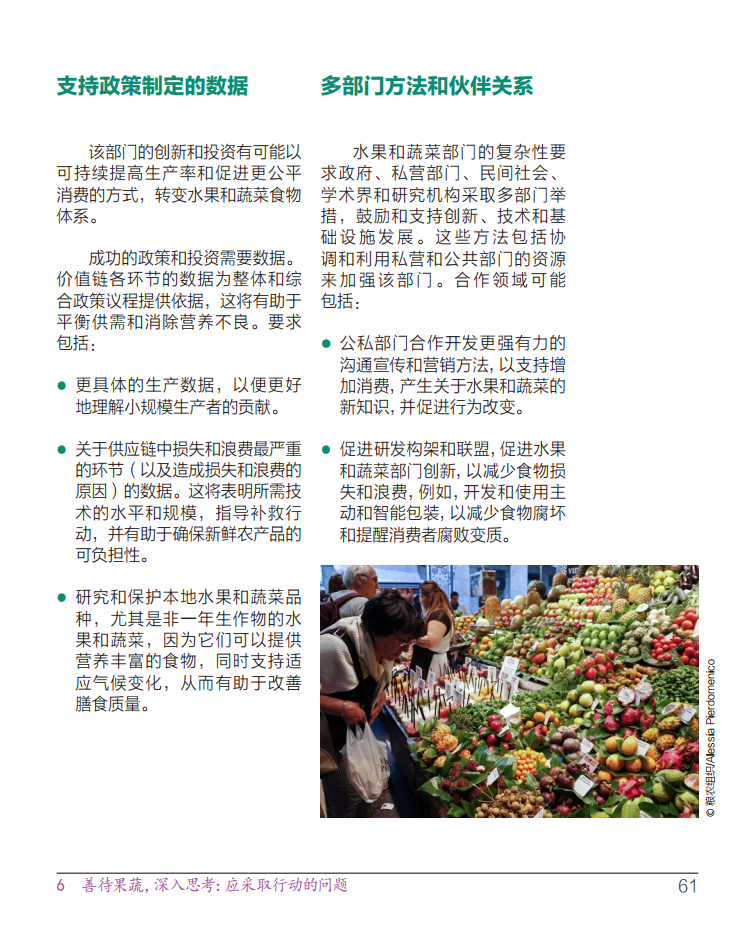 支持政策制定的数据

该部门的创新和投资有可能以可持续提高生产率和促进更公平消费的方式，转变水果和蔬菜食物体系。

成功的政策和投资需要数据。价值链各环节的数据为整体和综合政策议程提供依据，这将有助于平衡供需和消除营养不良。要求包括：

● 更具体的生产数据，以便更好地理解小规模生产者的贡献。

● 关于供应链中损失和浪费最严重的环节（以及造成损失和浪费的原因）的数据。这将表明所需技术的水平和规模，指导补救行动，并有助于确保新鲜农产品的可负担性。

● 研究和保护本地水果和蔬菜品种，尤其是非一年生作物的水果和蔬菜，因为它们可以提供营养丰富的食物，同时支持适应气候变化，从而有助于改善膳食质量。

多部门方法和伙伴关系

水果和蔬菜部门的复杂性要求政府、私营部门、民间社会、学术界和研究机构采取多部门举措，鼓励和支持创新、技术和基础设施发展。这些方法包括协调和利用私营和公共部门的资源来加强该部门。合作领域可能包括：

● 公私部门合作开发更强有力的沟通宣传和营销方法，以支持增加消费，产生关于水果和蔬菜的新知识，并促进行为改变。

● 促进研发构架和联盟，促进水果和蔬菜部门创新，以减少食物损失和浪费，例如，开发和使用主动和智能包装，以减少食物腐坏和提醒消费者腐败变质。

© 粮农组织/Alessia Pierdomenico

6 善待果蔬，深入思考：应采取行动的问题

61